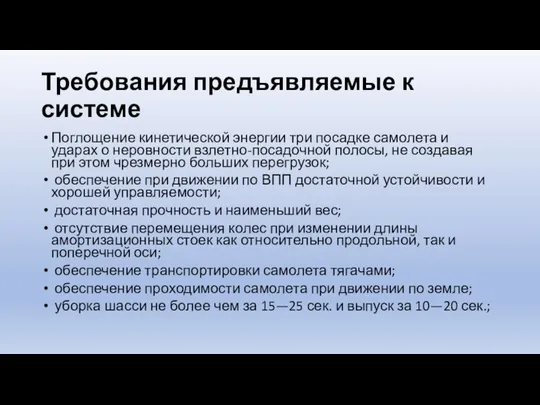 Требования предъявляемые к системе

• Поглощение кинетической энергии три посадке самолета и ударах о неровности взлетно-посадочной полосы, не создавая при этом чрезмерно больших перегрузок;
• обеспечение при движении по ВПП достаточной устойчивости и хорошей управляемости;
• достаточная прочность и наименьший вес;
• отсутствие перемещения колес при изменении длины амортизационных стоек как относительно продольной, так и поперечной оси;
• обеспечение транспортировки самолета тягачами;
• обеспечение проходимости самолета при движении по земле;
• уборка шасси не более чем за 15—25 сек. и выпуск за 10—20 сек.;